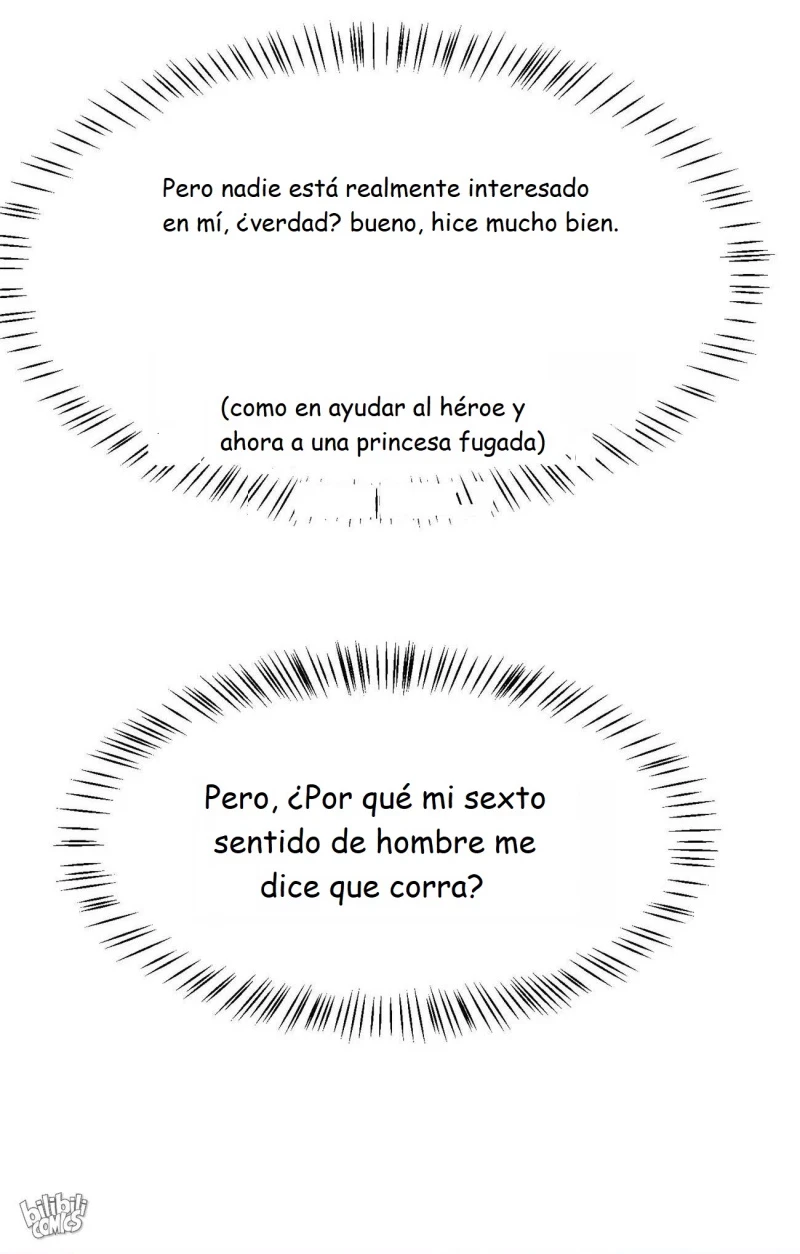 Pero nadie está realmente interesado en mí, ¿verdad? bueno, hice mucho bien.

(como en ayudar al héroe y ahora a una princesa fugada)

Pero, ¿Por qué mi sexto sentido de hombre me dice que corra?

bilibili COMICS